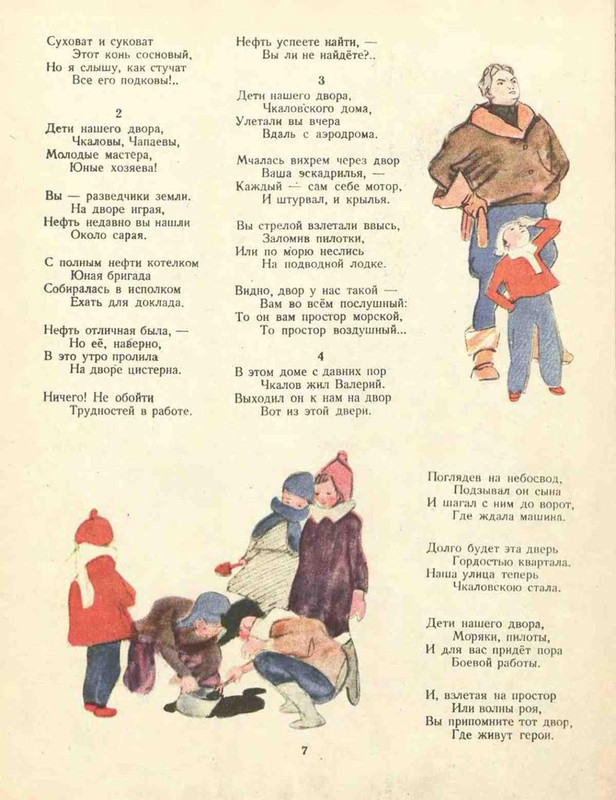 Суховат и суковат
Этот конь сосновый,
Но я слышу, как стучат
Все его подковы!..

2

Дети нашего двора,
Чкаловы, Чапаевы,
Молодые мастера,
Юные хозяева!

Вы — разведчики земли.
На дворе играя,
Нефть недавно вы нашли
Около сарая.

С полным нефти котелком
Юная бригада
Собиралась в исполком
Ехать для доклада.

Нефть отличная была, —
Но её, наверно,
В это утро пролила
На дворе цистерна.

Ничего! Не обойти
Трудностей в работе.
Нефть успеете найти, —
Вы ли не найдёте?..

3

Дети нашего двора,
Чкаловского дома,
Улетали вы вчера
Вдаль с аэродрома.

Мчалась вихрем через двор
Ваша эскадрилья, —
Каждый — сам себе мотор,
И штурвал, и крылья.

Вы стрелой взлетали ввысь,
Заломив пилотки,
Или по морю неслись
На подводной лодке.

Видно, двор у нас такой —
Вам во всём послушный:
То он вам простор морской,
То простор воздушный...

4

В этом доме с давних пор
Чкалов жил Валерий.
Выходил он к нам на двор
Вот из этой двери.

Поглядев на небосвод,
Подзывал он сына
И шагал с ним до ворот,
Где ждала машина.

Долго будет эта дверь
Гордостью квартала.
Наша улица теперь
Чкаловскою стала.

Дети нашего двора,
Моряки, пилоты,
И для вас придёт пора
Боевой работы.

И, взлетая на простор
Или волны роя,
Вы припомните тот двор,
Где живут герои.

7